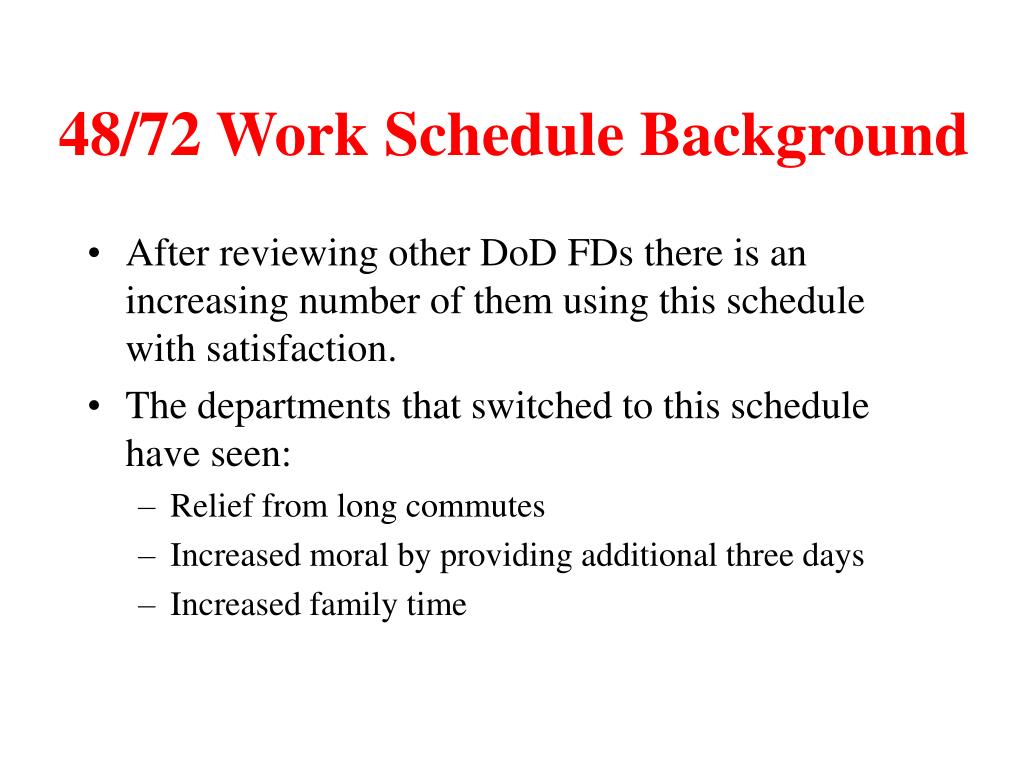 48/72 Work Schedule Background

• After reviewing other DoD FDs there is an increasing number of them using this schedule with satisfaction.
• The departments that switched to this schedule have seen:
– Relief from long commutes
– Increased moral by providing additional three days
– Increased family time